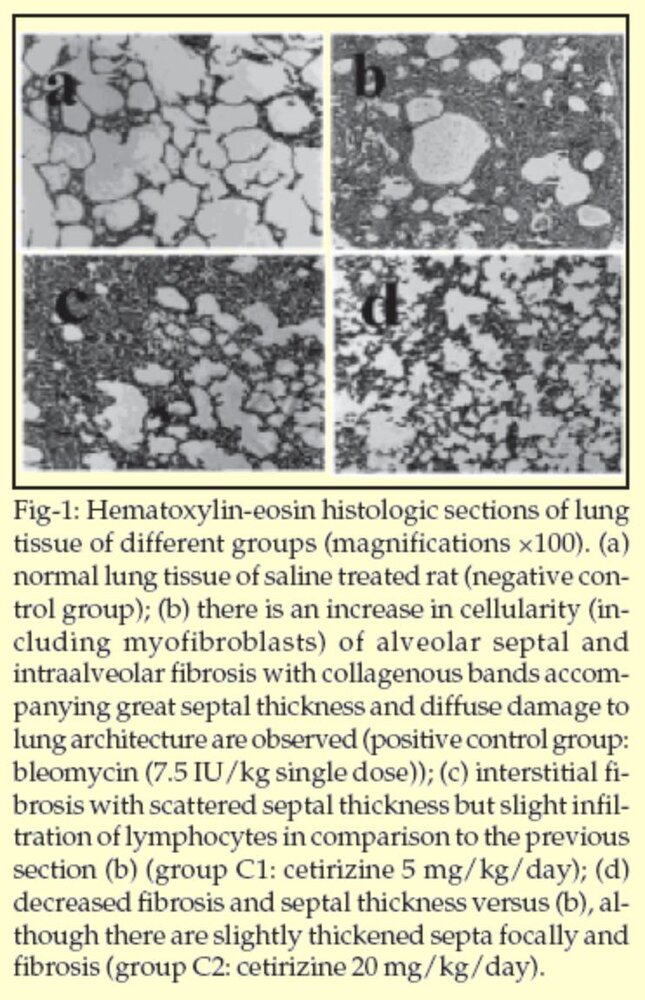 a

b

c

d

Fig-1: Hematoxylin-eosin histologic sections of lung tissue of different groups (magnifications ×100). (a) normal lung tissue of saline treated rat (negative control group); (b) there is an increase in cellularity (including myofibroblasts) of alveolar septal and intraalveolar fibrosis with collagenous bands accompanying great septal thickness and diffuse damage to lung architecture are observed (positive control group: bleomycin (7.5 IU/kg single dose)); (c) interstitial fibrosis with scattered septal thickness but slight infiltration of lymphocytes in comparison to the previous section (b) (group C1: cetirizine 5 mg/kg/day); (d) decreased fibrosis and septal thickness versus (b), although there are slightly thickened septa focally and fibrosis (group C2: cetirizine 20 mg/kg/day).